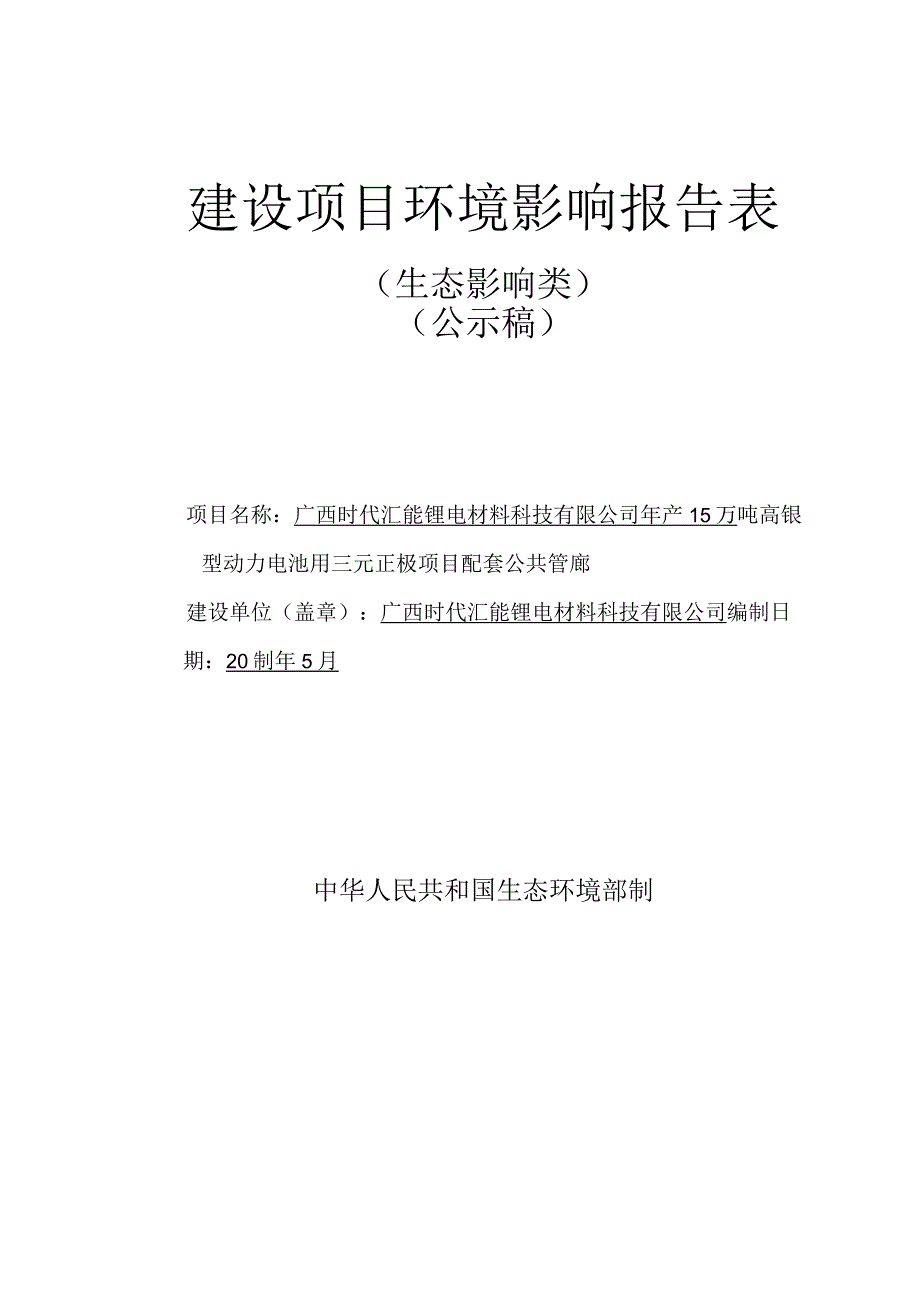 建设项目环境影响报告表

（生态影响类）
（公示稿）

项目名称：广西时代汇能锂电材料科技有限公司年产15万吨高银型动力电池用三元正极项目配套公共管廊

建设单位（盖章）：广西时代汇能锂电材料科技有限公司编制日期：20制年5月

中华人民共和国生态环境部制